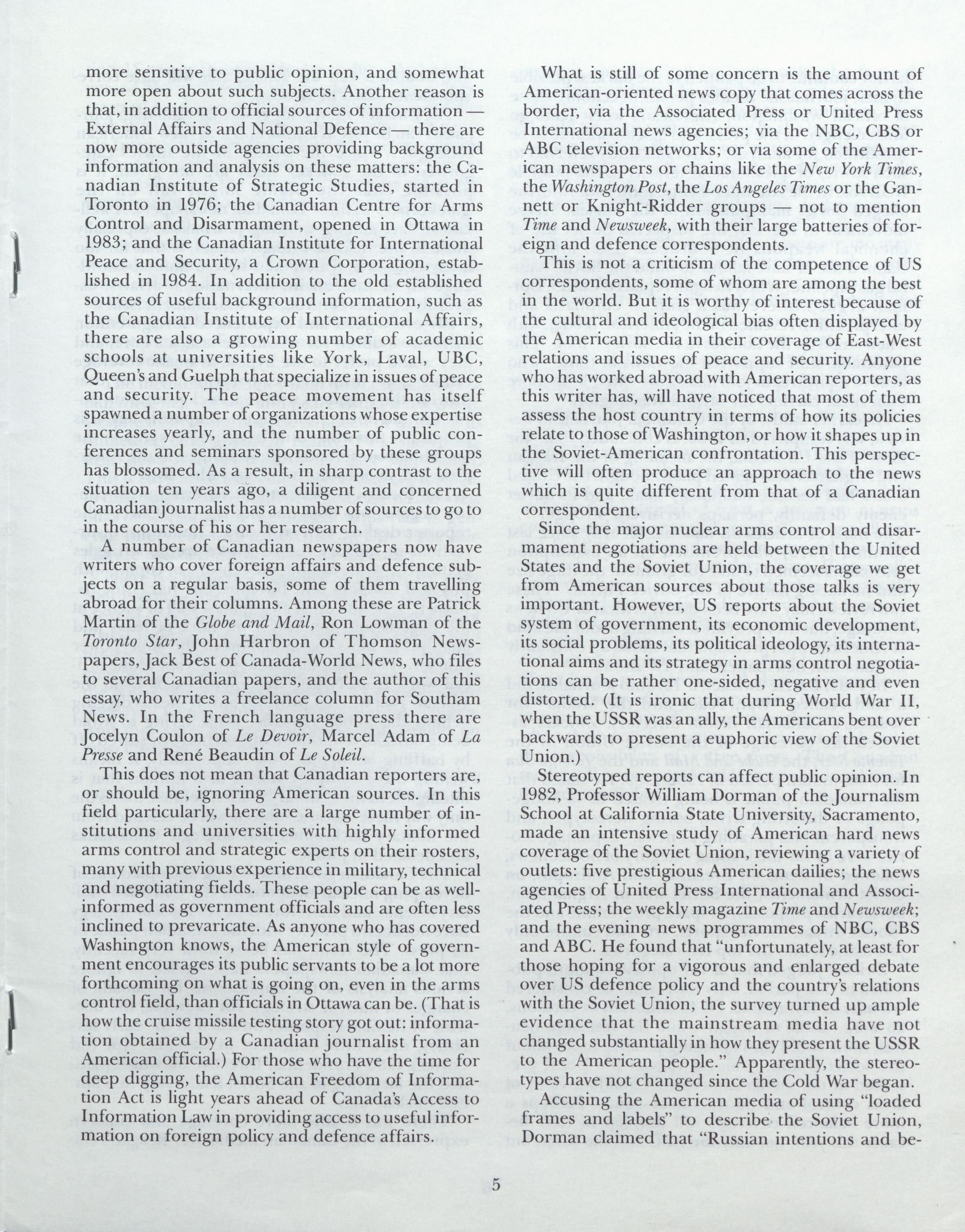 more sensitive to public opinion, and somewhat more open about such subjects. Another reason is that, in addition to official sources of information — External Affairs and National Defence — there are now more outside agencies providing background information and analysis on these matters: the Canadian Institute of Strategic Studies, started in Toronto in 1976; the Canadian Centre for Arms Control and Disarmament, opened in Ottawa in 1983; and the Canadian Institute for International Peace and Security, a Crown Corporation, established in 1984. In addition to the old established sources of useful background information, such as the Canadian Institute of International Affairs, there are also a growing number of academic schools at universities like York, Laval, UBC, Queen's and Guelph that specialize in issues of peace and security. The peace movement has itself spawned a number of organizations whose expertise increases yearly, and the number of public conferences and seminars sponsored by these groups has blossomed. As a result, in sharp contrast to the situation ten years ago, a diligent and concerned Canadian journalist has a number of sources to go to in the course of his or her research.

A number of Canadian newspapers now have writers who cover foreign affairs and defence subjects on a regular basis, some of them travelling abroad for their columns. Among these are Patrick Martin of the Globe and Mail, Ron Lowman of the Toronto Star, John Harbron of Thomson Newspapers, Jack Best of Canada-World News, who files to several Canadian papers, and the author of this essay, who writes a freelance column for Southam News. In the French language press there are Jocelyn Coulon of Le Devoir, Marcel Adam of La Presse and René Beaudin of Le Soleil.

This does not mean that Canadian reporters are, or should be, ignoring American sources. In this field particularly, there are a large number of institutions and universities with highly informed arms control and strategic experts on their rosters, many with previous experience in military, technical and negotiating fields. These people can be as well-informed as government officials and are often less inclined to prevaricate. As anyone who has covered Washington knows, the American style of government encourages its public servants to be a lot more forthcoming on what is going on, even in the arms control field, than officials in Ottawa can be. (That is how the cruise missile testing story got out: information obtained by a Canadian journalist from an American official.) For those who have the time for deep digging, the American Freedom of Information Act is light years ahead of Canada's Access to Information Law in providing access to useful information on foreign policy and defence affairs.

What is still of some concern is the amount of American-oriented news copy that comes across the border, via the Associated Press or United Press International news agencies; via the NBC, CBS or ABC television networks; or via some of the American newspapers or chains like the New York Times, the Washington Post, the Los Angeles Times or the Gannett or Knight-Ridder groups — not to mention Time and Newsweek, with their large batteries of foreign and defence correspondents.

This is not a criticism of the competence of US correspondents, some of whom are among the best in the world. But it is worthy of interest because of the cultural and ideological bias often displayed by the American media in their coverage of East-West relations and issues of peace and security. Anyone who has worked abroad with American reporters, as this writer has, will have noticed that most of them assess the host country in terms of how its policies relate to those of Washington, or how it shapes up in the Soviet-American confrontation. This perspective will often produce an approach to the news which is quite different from that of a Canadian correspondent.

Since the major nuclear arms control and disarmament negotiations are held between the United States and the Soviet Union, the coverage we get from American sources about those talks is very important. However, US reports about the Soviet system of government, its economic development, its social problems, its political ideology, its international aims and its strategy in arms control negotiations can be rather one-sided, negative and even distorted. (It is ironic that during World War II, when the USSR was an ally, the Americans bent over backwards to present a euphoric view of the Soviet Union.)

Stereotyped reports can affect public opinion. In 1982, Professor William Dorman of the Journalism School at California State University, Sacramento, made an intensive study of American hard news coverage of the Soviet Union, reviewing a variety of outlets: five prestigious American dailies; the news agencies of United Press International and Associated Press; the weekly magazine Time and Newsweek; and the evening news programmes of NBC, CBS and ABC. He found that "unfortunately, at least for those hoping for a vigorous and enlarged debate over US defence policy and the country's relations with the Soviet Union, the survey turned up ample evidence that the mainstream media have not changed substantially in how they present the USSR to the American people." Apparently, the stereotypes have not changed since the Cold War began.

Accusing the American media of using "loaded frames and labels" to describe the Soviet Union, Dorman claimed that "Russian intentions and be-

5